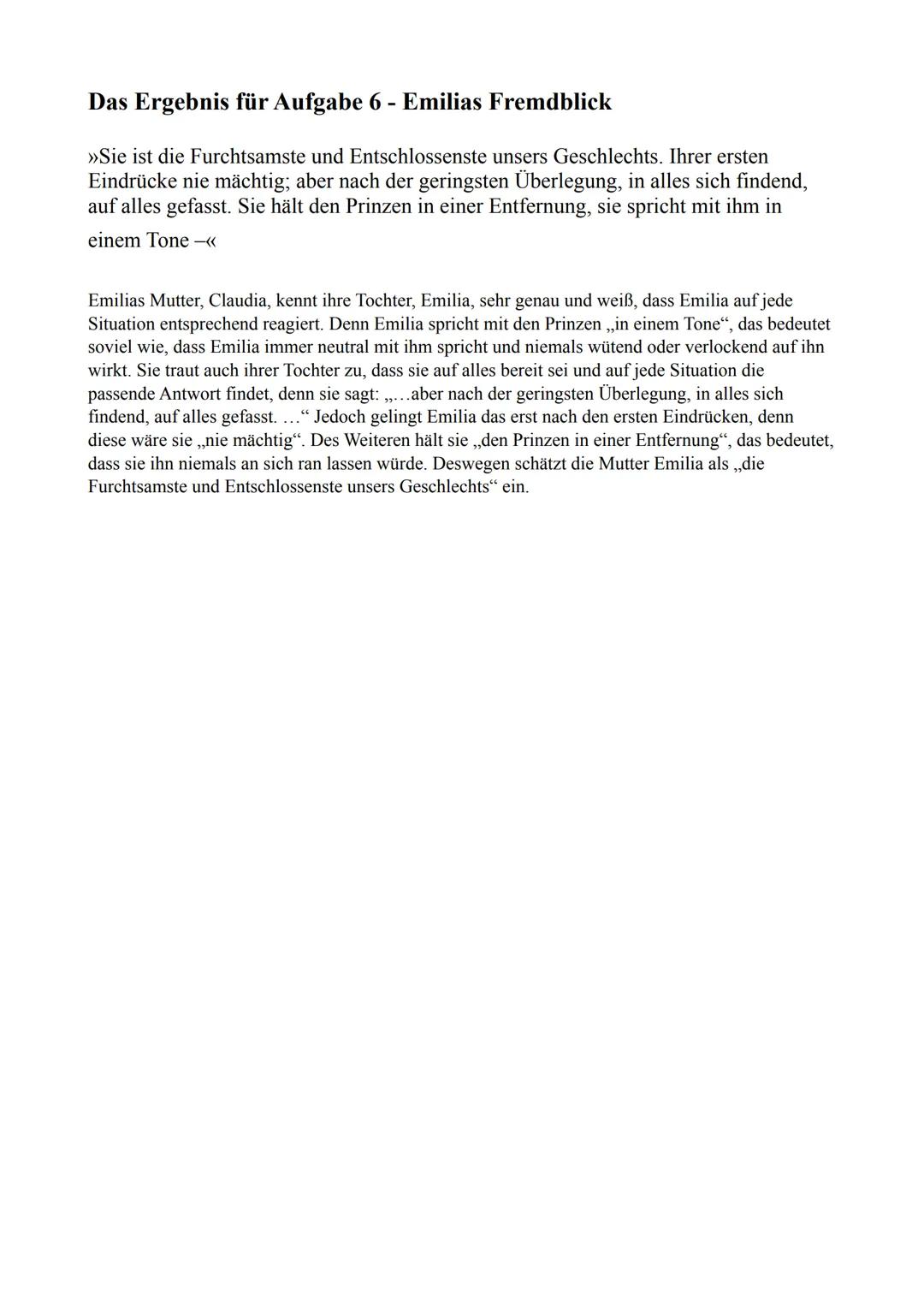 Das Ergebnis für Aufgabe 6 - Emilias Fremdblick

»Sie ist die Furchtsamste und Entschlossenste unsers Geschlechts. Ihrer ersten Eindrücke nie mächtig; aber nach der geringsten Überlegung, in alles sich findend, auf alles gefasst. Sie hält den Prinzen in einer Entfernung, sie spricht mit ihm in einem Tone –«

Emilias Mutter, Claudia, kennt ihre Tochter, Emilia, sehr genau und weiß, dass Emilia auf jede Situation entsprechend reagiert. Denn Emilia spricht mit den Prinzen „in einem Tone“, das bedeutet soviel wie, dass Emilia immer neutral mit ihm spricht und niemals wütend oder verlockend auf ihn wirkt. Sie traut auch ihrer Tochter zu, dass sie auf alles bereit sei und auf jede Situation die passende Antwort findet, denn sie sagt: „…aber nach der geringsten Überlegung, in alles sich findend, auf alles gefasst. …“ Jedoch gelingt Emilia das erst nach den ersten Eindrücken, denn diese wäre sie „nie mächtig“. Des Weiteren hält sie „den Prinzen in einer Entfernung“, das bedeutet, dass sie ihn niemals an sich ran lassen würde. Deswegen schätzt die Mutter Emilia als „die Furchtsamste und Entschlossenste unsers Geschlechts“ ein.